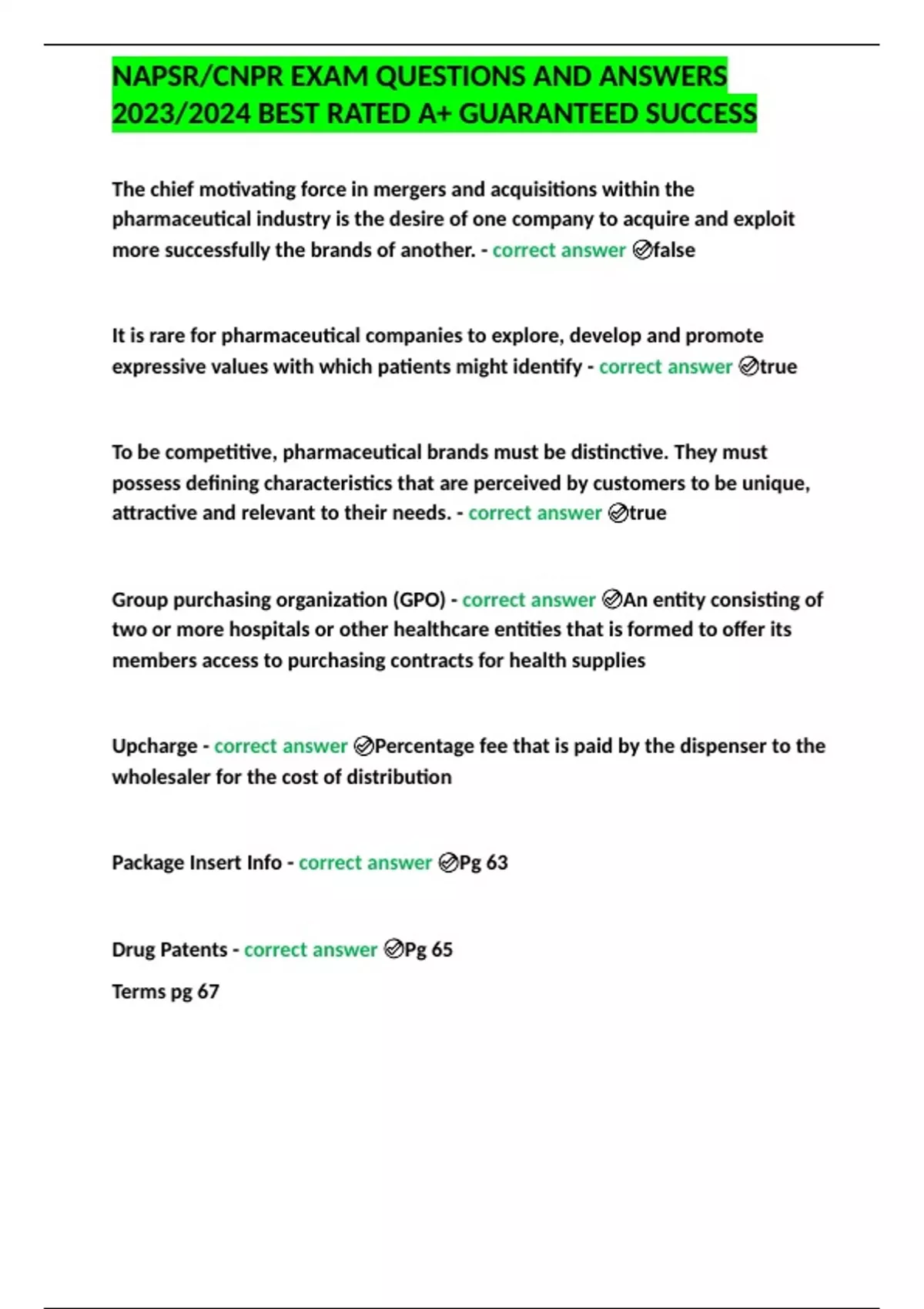 NAPSR/CNPR EXAM QUESTIONS AND ANSWERS 2023/2024 BEST RATED A+ GUARANTEED SUCCESS

The chief motivating force in mergers and acquisitions within the pharmaceutical industry is the desire of one company to acquire and exploit more successfully the brands of another. - correct answer ✅false

It is rare for pharmaceutical companies to explore, develop and promote expressive values with which patients might identify - correct answer ✅true

To be competitive, pharmaceutical brands must be distinctive. They must possess defining characteristics that are perceived by customers to be unique, attractive and relevant to their needs. - correct answer ✅true

Group purchasing organization (GPO) - correct answer ✅An entity consisting of two or more hospitals or other healthcare entities that is formed to offer its members access to purchasing contracts for health supplies

Upcharge - correct answer ✅Percentage fee that is paid by the dispenser to the wholesaler for the cost of distribution

Package Insert Info - correct answer ✅Pg 63

Drug Patents - correct answer ✅Pg 65
Terms pg 67